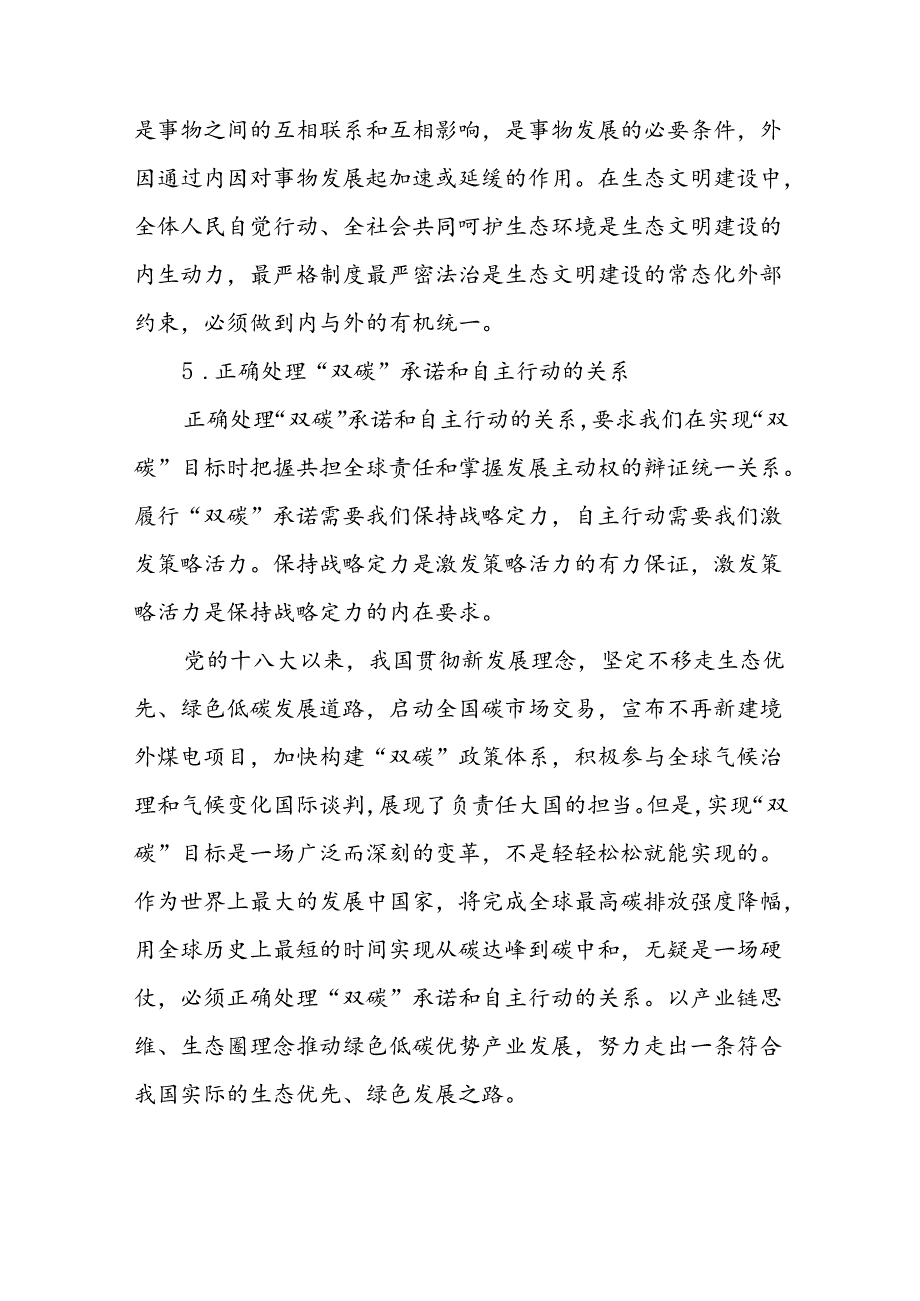 是事物之间的互相联系和互相影响，是事物发展的必要条件，外因通过内因对事物发展起加速或延缓的作用。在生态文明建设中，全体人民自觉行动、全社会共同呵护生态环境是生态文明建设的内生动力，最严格制度最严密法治是生态文明建设的常态化外部约束，必须做到内与外的有机统一。

5．正确处理“双碳”承诺和自主行动的关系

正确处理“双碳”承诺和自主行动的关系，要求我们在实现“双碳”目标时把握共担全球责任和掌握发展主动权的辩证统一关系。履行“双碳”承诺需要我们保持战略定力，自主行动需要我们激发策略活力。保持战略定力是激发策略活力的有力保证，激发策略活力是保持战略定力的内在要求。

党的十八大以来，我国贯彻新发展理念，坚定不移走生态优先、绿色低碳发展道路，启动全国碳市场交易，宣布不再新建境外煤电项目，加快构建“双碳”政策体系，积极参与全球气候治理和气候变化国际谈判，展现了负责任大国的担当。但是，实现“双碳”目标是一场广泛而深刻的变革，不是轻轻松松就能实现的。作为世界上最大的发展中国家，将完成全球最高碳排放强度降幅，用全球历史上最短的时间实现从碳达峰到碳中和，无疑是一场硬仗，必须正确处理“双碳”承诺和自主行动的关系。以产业链思维、生态圈理念推动绿色低碳优势产业发展，努力走出一条符合我国实际的生态优先、绿色发展之路。